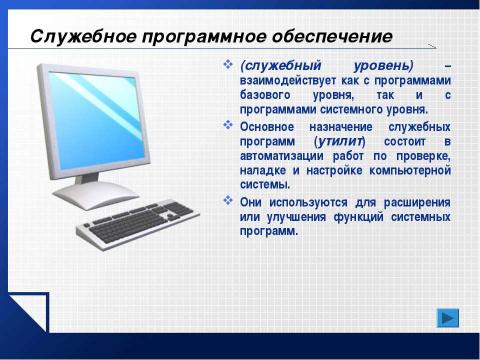 Служебное программное обеспечение

❖ (служебный уровень) – взаимодействует как с программами базового уровня, так и с программами системного уровня.

❖ Основное назначение служебных программ (утилит) состоит в автоматизации работ по проверке, наладке и настройке компьютерной системы.

❖ Они используются для расширения или улучшения функций системных программ.